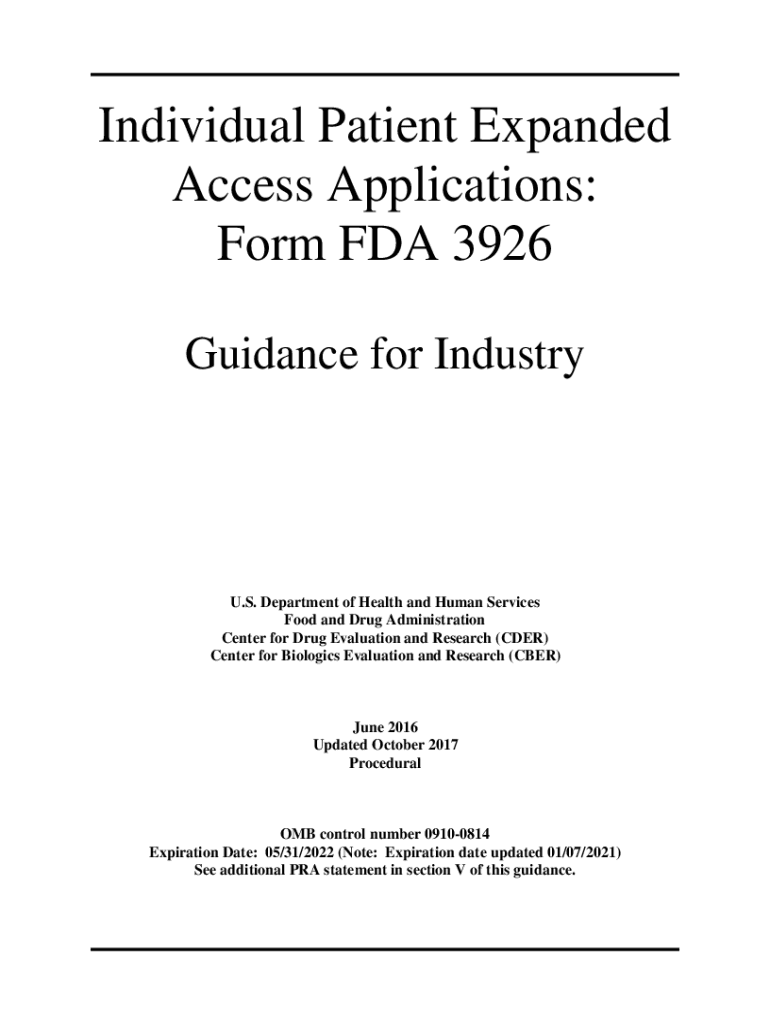 Individual Patient Expanded Access Applications: Form FDA 3926

Guidance for Industry

U.S. Department of Health and Human Services
Food and Drug Administration
Center for Drug Evaluation and Research (CDER)
Center for Biologics Evaluation and Research (CBER)

June 2016
Updated October 2017
Procedural

OMB control number 0910-0814
Expiration Date: 05/31/2022 (Note: Expiration date updated 01/07/2021)
See additional PRA statement in section V of this guidance.